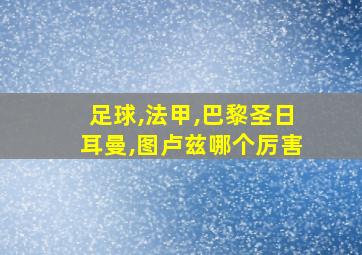 足球,法甲,巴黎圣日耳曼,图卢兹哪个厉害